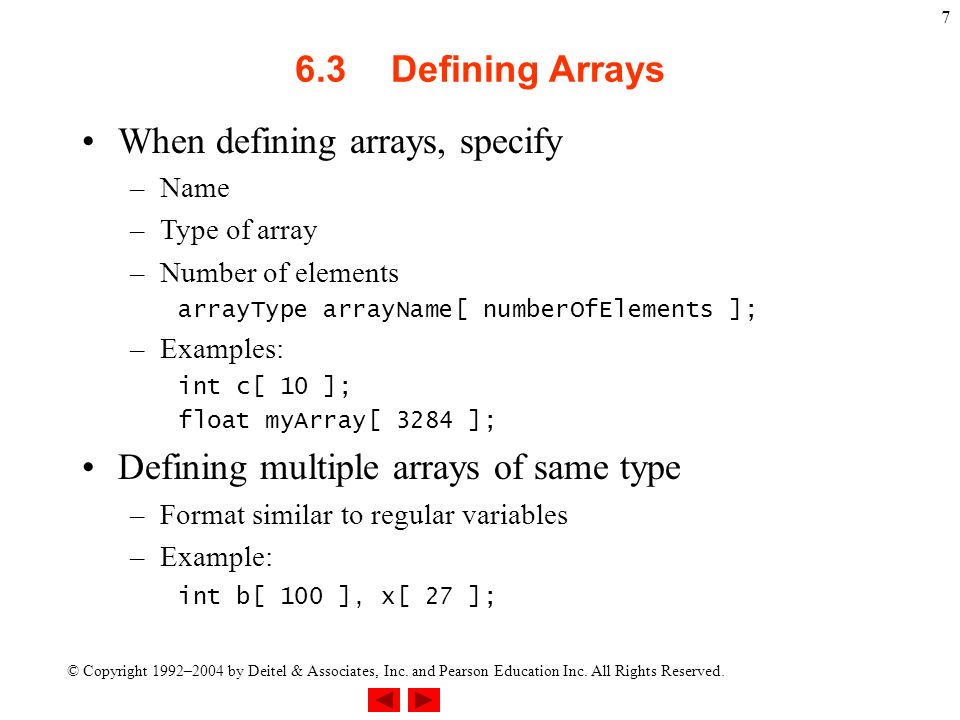 7

6.3 Defining Arrays

• When defining arrays, specify
– Name
– Type of array
– Number of elements
arrayType arrayName[ numberOfElements ];
– Examples:
int c[ 10 ];
float myArray[ 3284 ];

• Defining multiple arrays of same type
– Format similar to regular variables
– Example:
int b[ 100 ], x[ 27 ];

© Copyright 1992–2004 by Deitel & Associates, Inc. and Pearson Education Inc. All Rights Reserved.